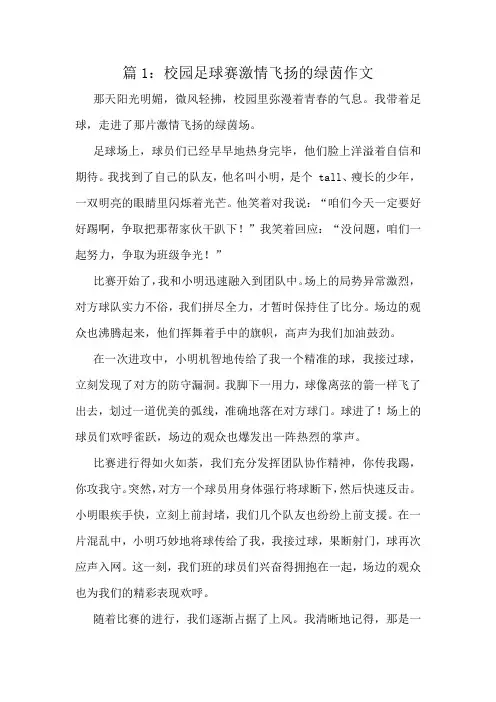 篇 1：校园足球赛激情飞扬的绿茵作文

那天阳光明媚，微风轻拂，校园里弥漫着青春的气息。我带着足球，走进了那片激情飞扬的绿茵场。

足球场上，球员们已经早早地热身完毕，他们脸上洋溢着自信和期待。我找到了自己的队友，他名叫小明，是个 tall、瘦长的少年，一双明亮的眼睛里闪烁着光芒。他笑着对我说：“咱们今天一定要好好踢啊，争取把那帮家伙干趴下！”我笑着回应：“没问题，咱们一起努力，争取为班级争光！”

比赛开始了，我和小明迅速融入到团队中。场上的局势异常激烈，对方球队实力不俗，我们拼尽全力，才暂时保持住了比分。场边的观众也沸腾起来，他们挥舞着手中的旗帜，高声为我们加油鼓劲。

在一次进攻中，小明机智地传给了我一个精准的球，我接过球，立刻发现了对方的防守漏洞。我脚下一用力，球像离弦的箭一样飞了出去，划过一道优美的弧线，准确地落在对方球门。球进了！场上的球员们欢呼雀跃，场边的观众也爆发出一阵热烈的掌声。

比赛进行得如火如荼，我们充分发挥团队协作精神，你传我踢，你攻我守。突然，对方一个球员用身体强行将球断下，然后快速反击。小明眼疾手快，立刻上前封堵，我们几个队友也纷纷上前支援。在一片混乱中，小明巧妙地将球传给了我，我接过球，果断射门，球再次应声入网。这一刻，我们班的球员们兴奋得拥抱在一起，场边的观众也为我们的精彩表现欢呼。

随着比赛的进行，我们逐渐占据了上风。我清晰地记得，那是一